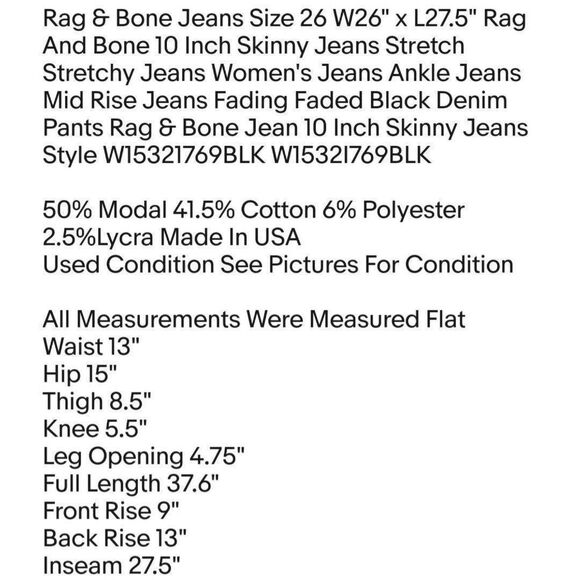 Rag & Bone Jeans Size 26 W26" x L27.5" Rag And Bone 10 Inch Skinny Jeans Stretch Stretchy Jeans Women's Jeans Ankle Jeans Mid Rise Jeans Fading Faded Black Denim Pants Rag & Bone Jean 10 Inch Skinny Jeans Style W15321769BLK W1532I769BLK

50% Modal 41.5% Cotton 6% Polyester 2.5%Lycra Made In USA
Used Condition See Pictures For Condition

All Measurements Were Measured Flat
Waist 13"
Hip 15"
Thigh 8.5"
Knee 5.5"
Leg Opening 4.75"
Full Length 37.6"
Front Rise 9"
Back Rise 13"
Inseam 27.5"